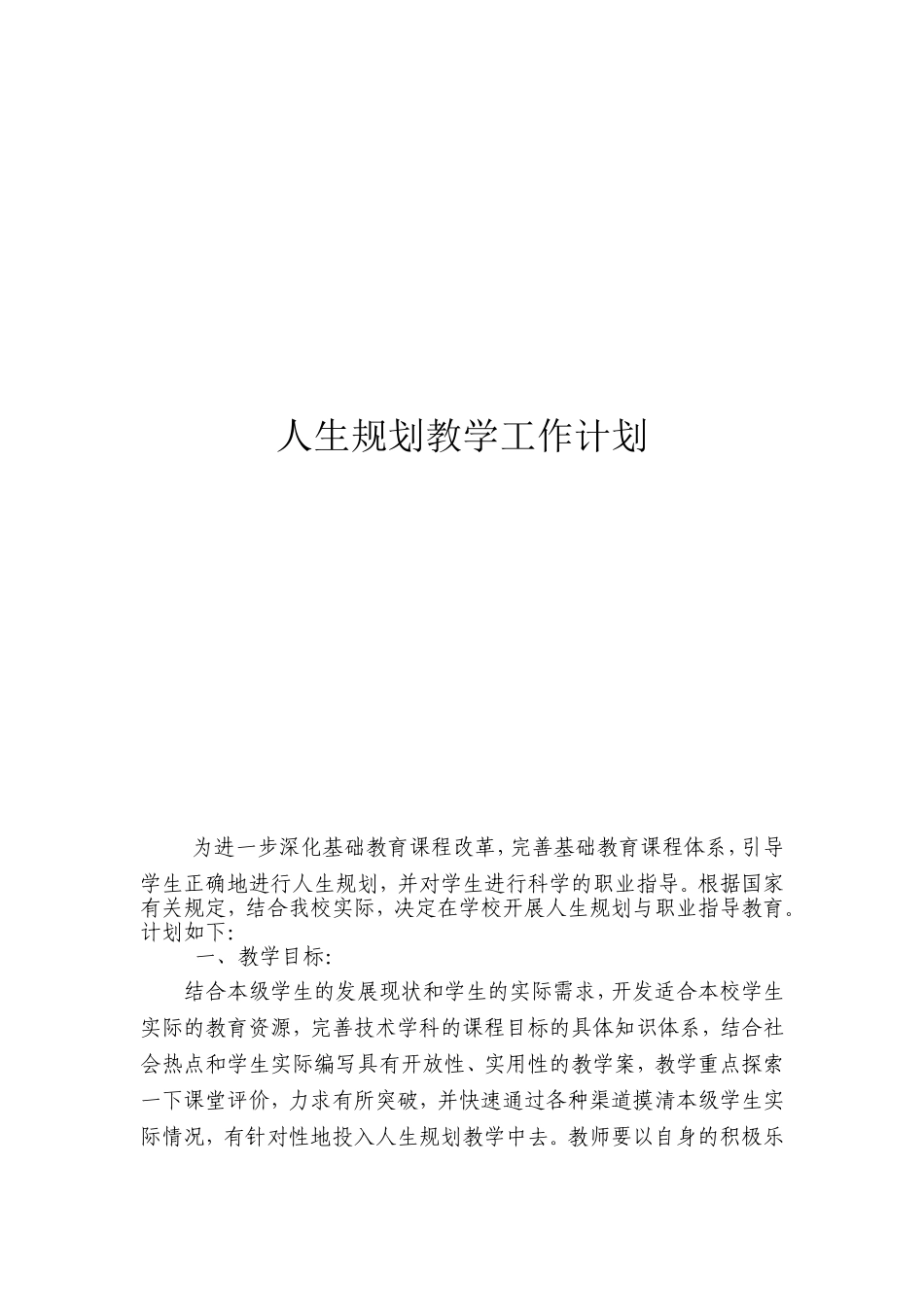 人生规划教学工作计划

为进一步深化基础教育课程改革，完善基础教育课程体系，引导学生正确地进行人生规划，并对学生进行科学的职业指导。根据国家有关规定，结合我校实际，决定在学校开展人生规划与职业指导教育。计划如下:

一、教学目标:

结合本级学生的发展现状和学生的实际需求，开发适合本校学生实际的教育资源，完善技术学科的课程目标的具体知识体系，结合社会热点和学生实际编写具有开放性、实用性的教学案，教学重点探索一下课堂评价，力求有所突破，并快速通过各种渠道摸清本级学生实际情况，有针对性地投入人生规划教学中去。教师要以自身的积极乐